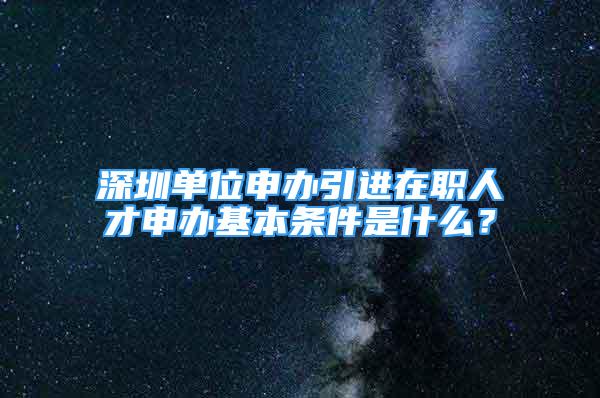 深圳单位申办引进在职人才申办基本条件是什么？